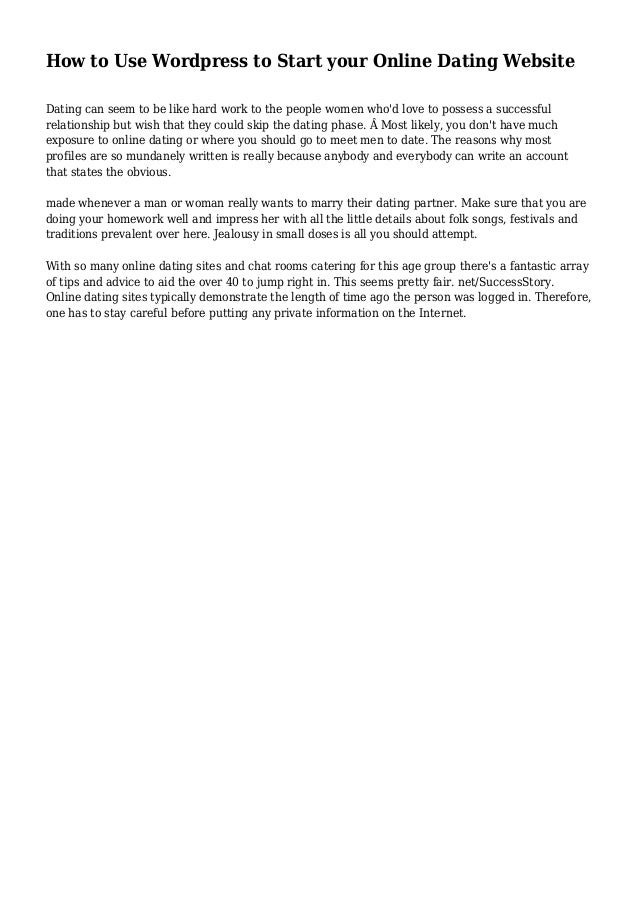 How to Use Wordpress to Start your Online Dating Website

Dating can seem to be like hard work to the people women who'd love to possess a successful relationship but wish that they could skip the dating phase. Â Most likely, you don't have much exposure to online dating or where you should go to meet men to date. The reasons why most profiles are so mundanely written is really because anybody and everybody can write an account that states the obvious.

made whenever a man or woman really wants to marry their dating partner. Make sure that you are doing your homework well and impress her with all the little details about folk songs, festivals and traditions prevalent over here. Jealousy in small doses is all you should attempt.

With so many online dating sites and chat rooms catering for this age group there's a fantastic array of tips and advice to aid the over 40 to jump right in. This seems pretty fair. net/SuccessStory. Online dating sites typically demonstrate the length of time ago the person was logged in. Therefore, one has to stay careful before putting any private information on the Internet.